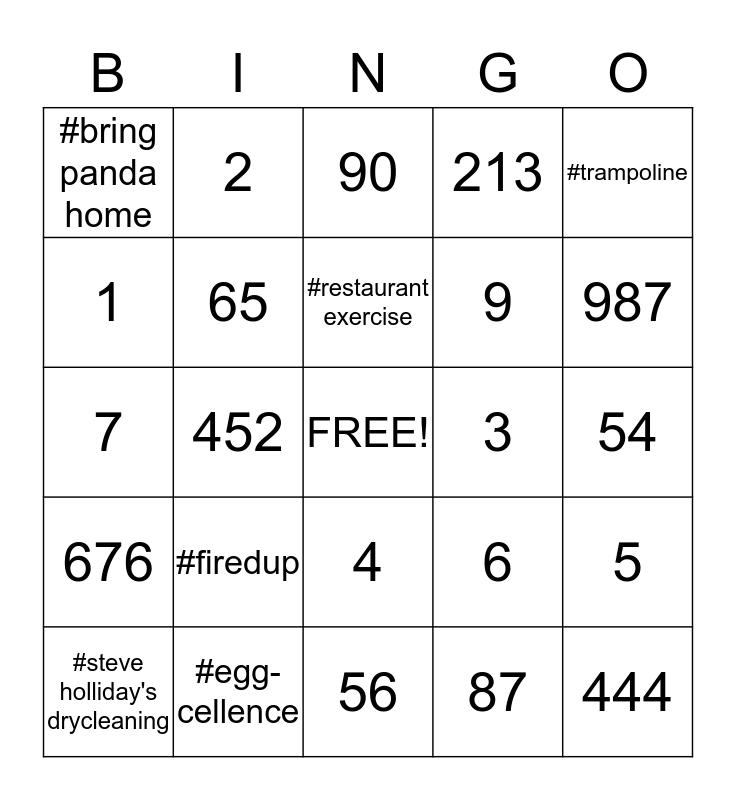 | B | I | N | G | O |
|---|---|---|---|---|
| #bring panda home | 2 | 90 | 213 | #trampoline |
| 1 | 65 | #restaurant exercise | 9 | 987 |
| 7 | 452 | FREE! | 3 | 54 |
| 676 | #firedup | 4 | 6 | 5 |
| #steve holliday's drycleaning | #egg-cellence | 56 | 87 | 444 |